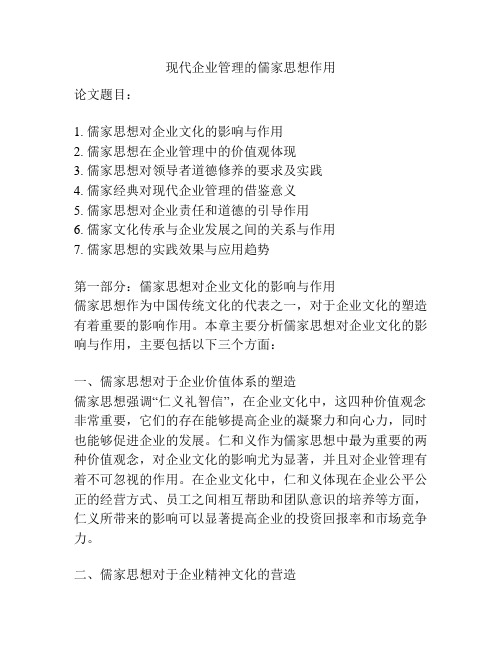 现代企业管理的儒家思想作用

论文题目：

1. 儒家思想对企业文化的影响与作用
2. 儒家思想在企业管理中的价值观体现
3. 儒家思想对领导者道德修养的要求及实践
4. 儒家经典对现代企业管理的借鉴意义
5. 儒家思想对企业责任和道德的引导作用
6. 儒家文化传承与企业发展之间的关系与作用
7. 儒家思想的实践效果与应用趋势

第一部分：儒家思想对企业文化的影响与作用
儒家思想作为中国传统文化的代表之一，对于企业文化的塑造有着重要的影响作用。本章主要分析儒家思想对企业文化的影响与作用，主要包括以下三个方面：

一、儒家思想对于企业价值体系的塑造
儒家思想强调“仁义礼智信”，在企业文化中，这四种价值观念非常重要，它们的存在能够提高企业的凝聚力和向心力，同时也能够促进企业的发展。仁和义作为儒家思想中最为重要的两种价值观念，对企业文化的影响尤为显著，并且对企业管理有着不可忽视的作用。在企业文化中，仁和义体现在企业公平公正的经营方式、员工之间相互帮助和团队意识的培养等方面，仁义所带来的影响可以显著提高企业的投资回报率和市场竞争力。

二、儒家思想对于企业精神文化的营造